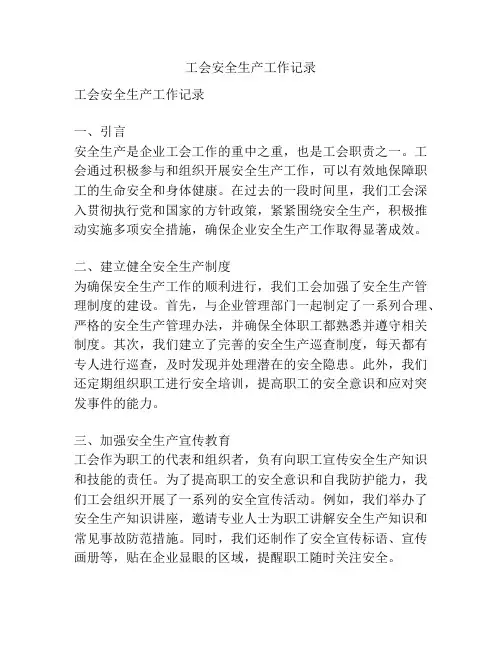 工会安全生产工作记录

工会安全生产工作记录

一、引言
安全生产是企业工会工作的重中之重，也是工会职责之一。工会通过积极参与和组织开展安全生产工作，可以有效地保障职工的生命安全和身体健康。在过去的一段时间里，我们工会深入贯彻执行党和国家的方针政策，紧紧围绕安全生产，积极推动实施多项安全措施，确保企业安全生产工作取得显著成效。

二、建立健全安全生产制度
为确保安全生产工作的顺利进行，我们工会加强了安全生产管理制度的建设。首先，与企业管理部门一起制定了一系列合理、严格的安全生产管理办法，并确保全体职工都熟悉并遵守相关制度。其次，我们建立了完善的安全生产巡查制度，每天都有专人进行巡查，及时发现并处理潜在的安全隐患。此外，我们还定期组织职工进行安全培训，提高职工的安全意识和应对突发事件的能力。

三、加强安全生产宣传教育
工会作为职工的代表和组织者，负有向职工宣传安全生产知识和技能的责任。为了提高职工的安全意识和自我防护能力，我们工会组织开展了一系列的安全宣传活动。例如，我们举办了安全生产知识讲座，邀请专业人士为职工讲解安全生产知识和常见事故防范措施。同时，我们还制作了安全宣传标语、宣传画册等，贴在企业显眼的区域，提醒职工随时关注安全。